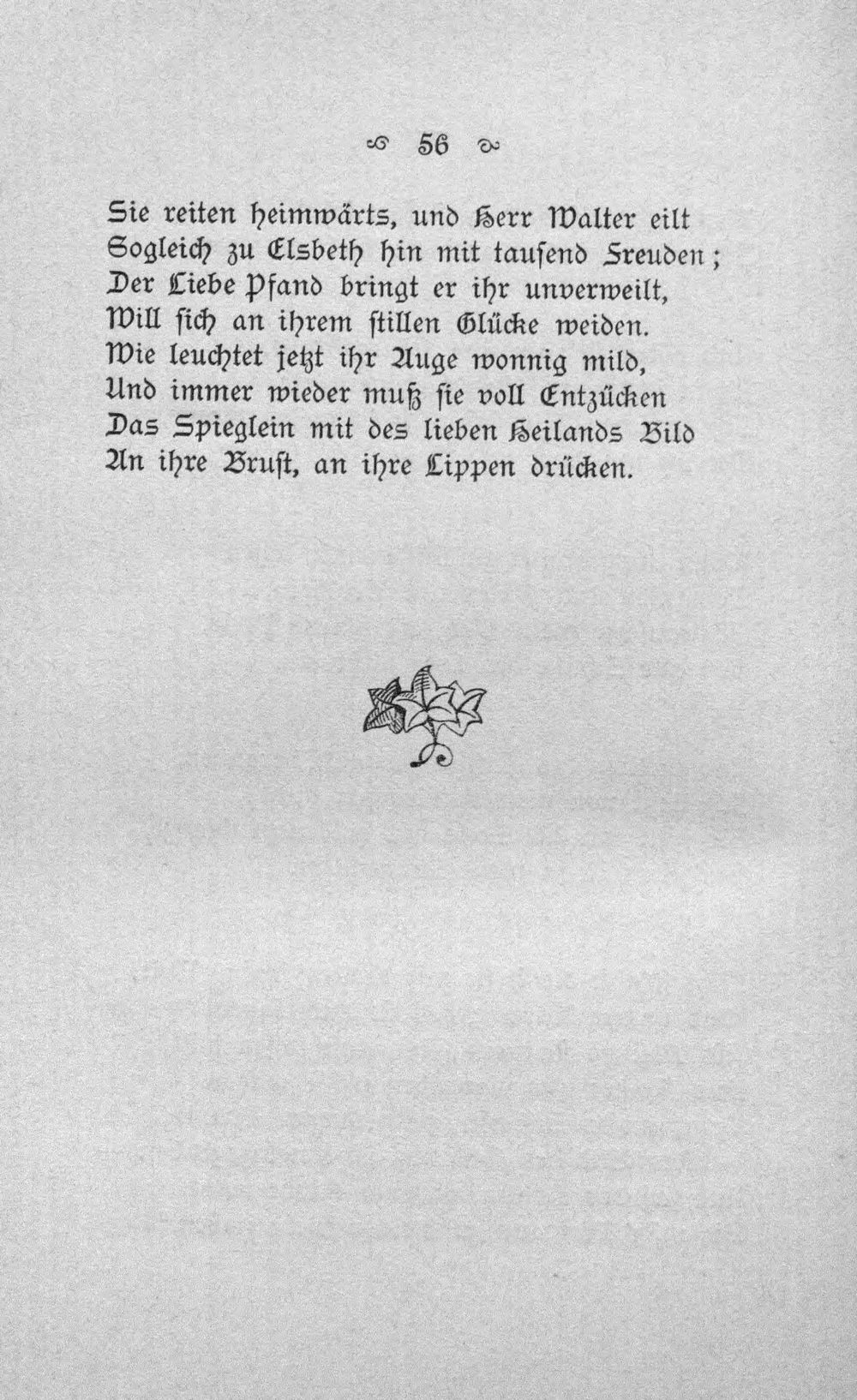 56

Sie reiten heimwärts, und Herr Walter eilt
Sogleich zu Elsbeth hin mit tausend Freuden;
Der Liebe Pfand bringt er ihr unverweilt,
Will sich an ihrem stillen Glücke weiden.
Wie leuchtet jetzt ihr Auge wonnig mild,
Und immer wieder muß sie voll Entzücken
Das Spieglein mit des lieben Heilands Bild
An ihre Brust, an ihre Lippen drücken.